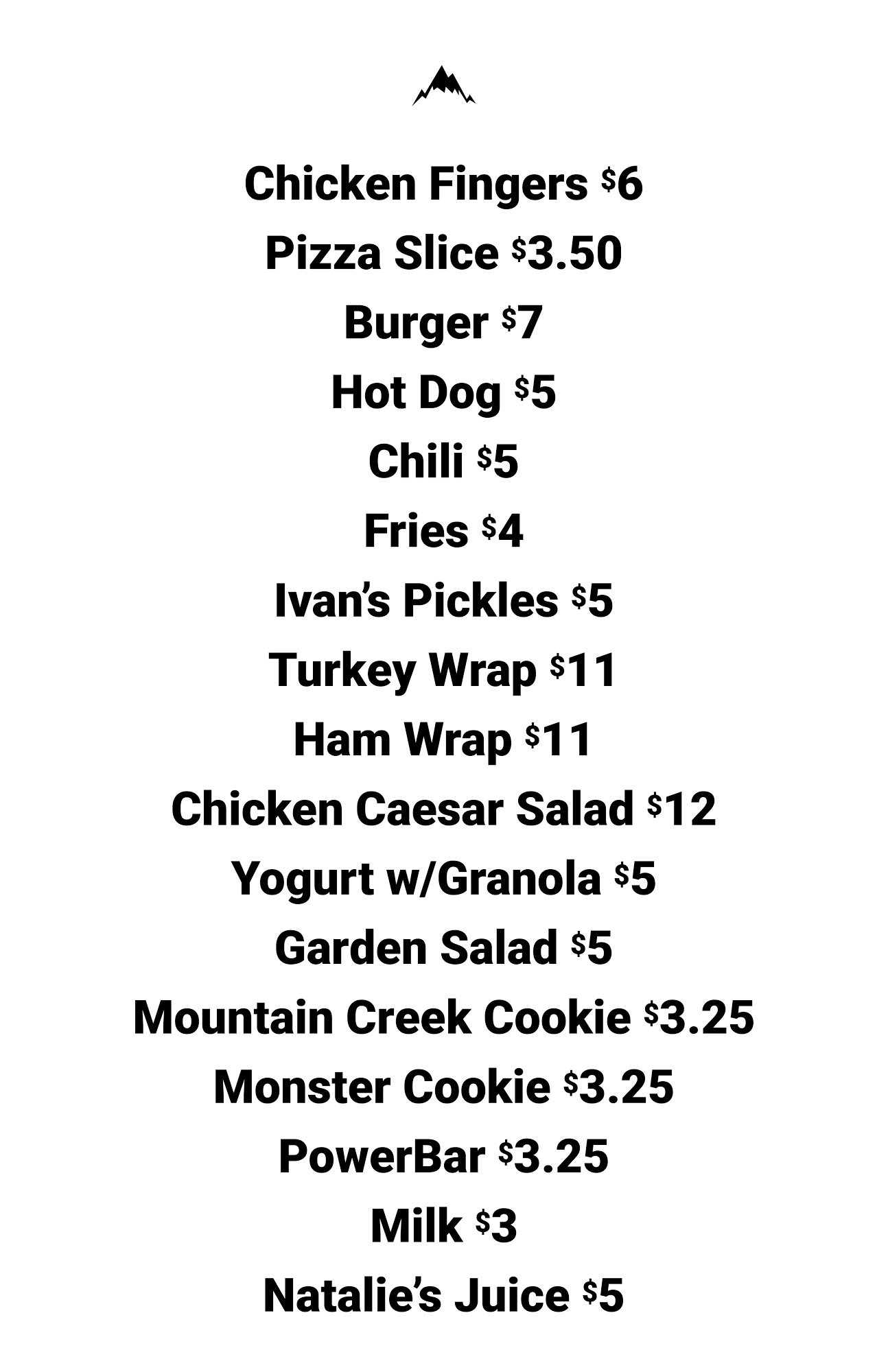 Chicken Fingers $6

Pizza Slice $3.50

Burger $7

Hot Dog $5

Chili $5

Fries $4

Ivan's Pickles $5

Turkey Wrap $11

Ham Wrap $11

Chicken Caesar Salad $12

Yogurt w/Granola $5

Garden Salad $5

Mountain Creek Cookie $3.25

Monster Cookie $3.25

PowerBar $3.25

Milk $3

Natalie's Juice $5